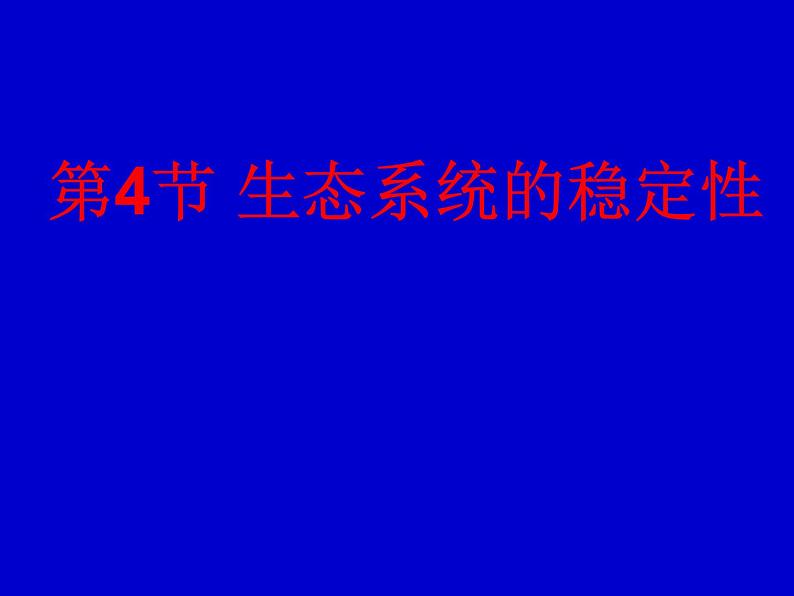 第4节 生态系统的稳定性